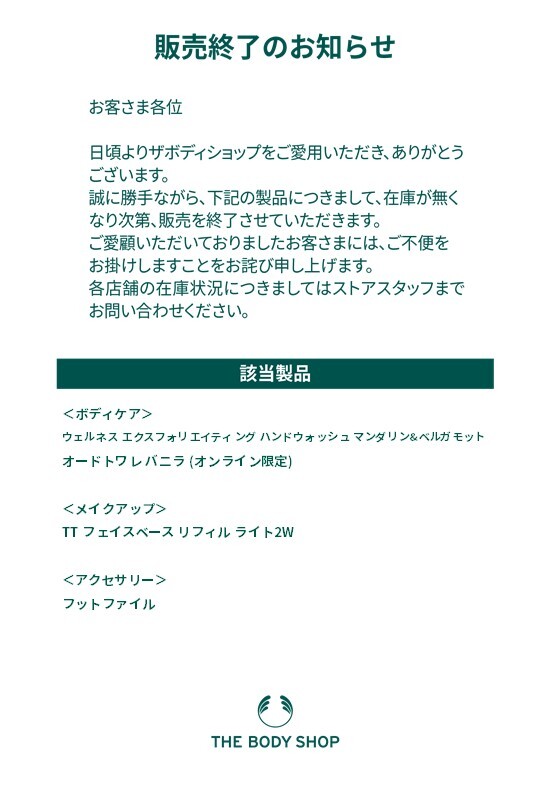 販売終了のお知らせ

お客さま各位

日頃よりザボディショップをご愛用いただき、ありがとうございます。
誠に勝手ながら、下記の製品につきまして、在庫が無くなり次第、販売を終了させていただきます。
ご愛顧いただいておりましたお客さまには、ご不便をお掛けしますことをお詫び申し上げます。
各店舗の在庫状況につきましてはストアスタッフまでお問い合わせください。

該当製品

＜ボディケア＞
ウェルネス エクスフォリエイティング ハンドウォッシュ マンダリン&ベルガモット
オードトワレ バニラ (オンライン限定)

＜メイクアップ＞
TT フェイスベース リフィル ライト2W

＜アクセサリー＞
フットファイル

THE BODY SHOP